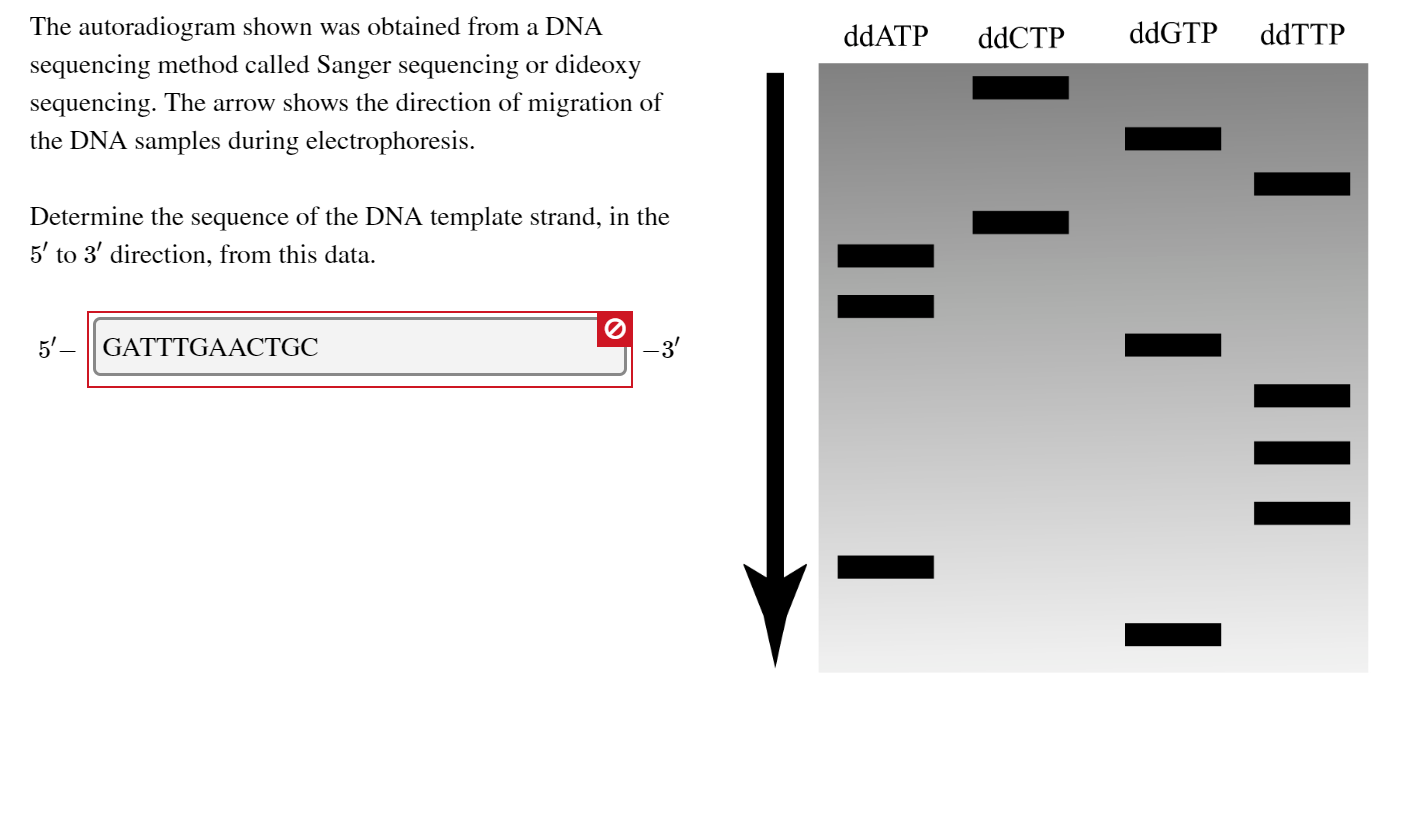 The autoradiogram shown was obtained from a DNA sequencing method called Sanger sequencing or dideoxy sequencing. The arrow shows the direction of migration of the DNA samples during electrophoresis.

Determine the sequence of the DNA template strand, in the $5'$ to $3'$ direction, from this data.

$5'-$ GATTTGAACTGC $-3'$

ddATP ddCTP ddGTP ddTTP